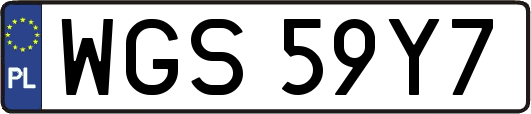 PL
WGS 59Y7